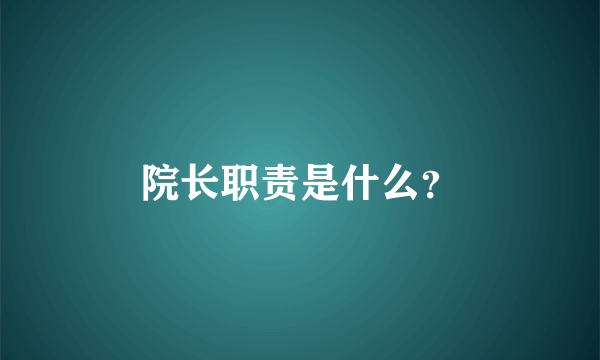 院长职责是什么?